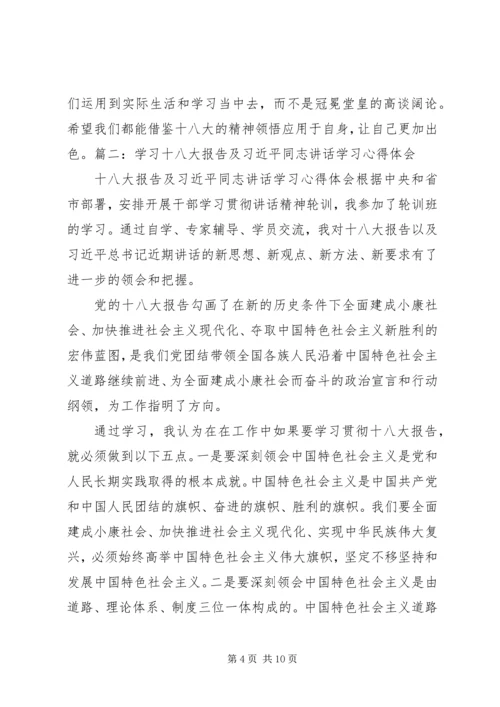 们运用到实际生活和学习当中去，而不是冠冕堂皇的高谈阔论。希望我们都能借鉴十八大的精神领悟应用于自身，让自己更加出色。篇二：学习十八大报告及习近平同志讲话学习心得体会

十八大报告及习近平同志讲话学习心得体会根据中央和省市部署，安排开展干部学习贯彻讲话精神轮训，我参加了轮训班的学习。通过自学、专家辅导、学员交流，我对十八大报告以及习近平总书记近期讲话的新思想、新观点、新方法、新要求有了进一步的领会和把握。

党的十八大报告勾画了在新的历史条件下全面建成小康社会、加快推进社会主义现代化、夺取中国特色社会主义新胜利的宏伟蓝图，是我们党团结带领全国各族人民沿着中国特色社会主义道路继续前进、为全面建成小康社会而奋斗的政治宣言和行动纲领，为工作指明了方向。

通过学习，我认为在在工作中如果要学习贯彻十八大报告，就必须做到以下五点。一是要深刻领会中国特色社会主义是党和人民长期实践取得的根本成就。中国特色社会主义是中国共产党和中国人民团结的旗帜、奋进的旗帜、胜利的旗帜。我们要全面建成小康社会、加快推进社会主义现代化、实现中华民族伟大复兴，必须始终高举中国特色社会主义伟大旗帜，坚定不移坚持和发展中国特色社会主义。二是要深刻领会中国特色社会主义是由道路、理论体系、制度三位一体构成的。中国特色社会主义道路

第 4 页 共 10 页